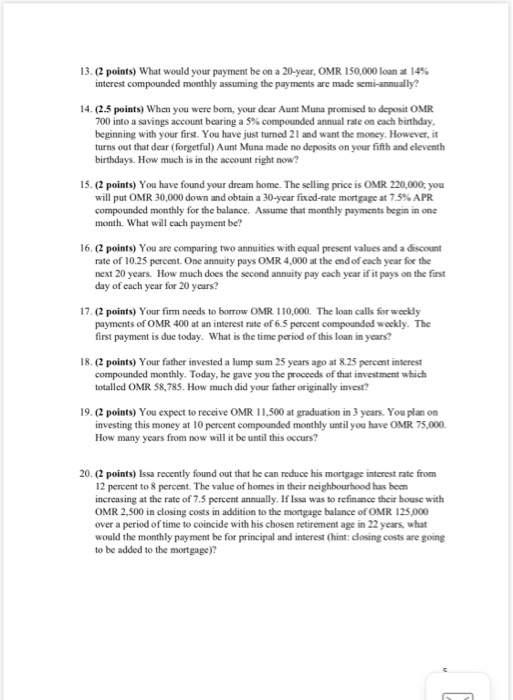 13. **(2 points)** What would your payment be on a 20-year, OMR 150,000 loan at 14% interest compounded monthly assuming the payments are made semi-annually?

14. **(2.5 points)** When you were born, your dear Aunt Muna promised to deposit OMR 700 into a savings account bearing a 5% compounded annual rate on each birthday, beginning with your first. You have just turned 21 and want the money. However, it turns out that dear (forgetful) Aunt Muna made no deposits on your fifth and eleventh birthdays. How much is in the account right now?

15. **(2 points)** You have found your dream home. The selling price is OMR 220,000; you will put OMR 30,000 down and obtain a 30-year fixed-rate mortgage at 7.5% APR compounded monthly for the balance. Assume that monthly payments begin in one month. What will each payment be?

16. **(2 points)** You are comparing two annuities with equal present values and a discount rate of 10.25 percent. One annuity pays OMR 4,000 at the end of each year for the next 20 years. How much does the second annuity pay each year if it pays on the first day of each year for 20 years?

17. **(2 points)** Your firm needs to borrow OMR 110,000. The loan calls for weekly payments of OMR 400 at an interest rate of 6.5 percent compounded weekly. The first payment is due today. What is the time period of this loan in years?

18. **(2 points)** Your father invested a lump sum 25 years ago at 8.25 percent interest compounded monthly. Today, he gave you the proceeds of that investment which totalled OMR 58,785. How much did your father originally invest?

19. **(2 points)** You expect to receive OMR 11,500 at graduation in 3 years. You plan on investing this money at 10 percent compounded monthly until you have OMR 75,000. How many years from now will it be until this occurs?

20. **(2 points)** Issa recently found out that he can reduce his mortgage interest rate from 12 percent to 8 percent. The value of homes in their neighbourhood has been increasing at the rate of 7.5 percent annually. If Issa was to refinance their house with OMR 2,500 in closing costs in addition to the mortgage balance of OMR 125,000 over a period of time to coincide with his chosen retirement age in 22 years, what would the monthly payment be for principal and interest (hint: closing costs are going to be added to the mortgage)?

5